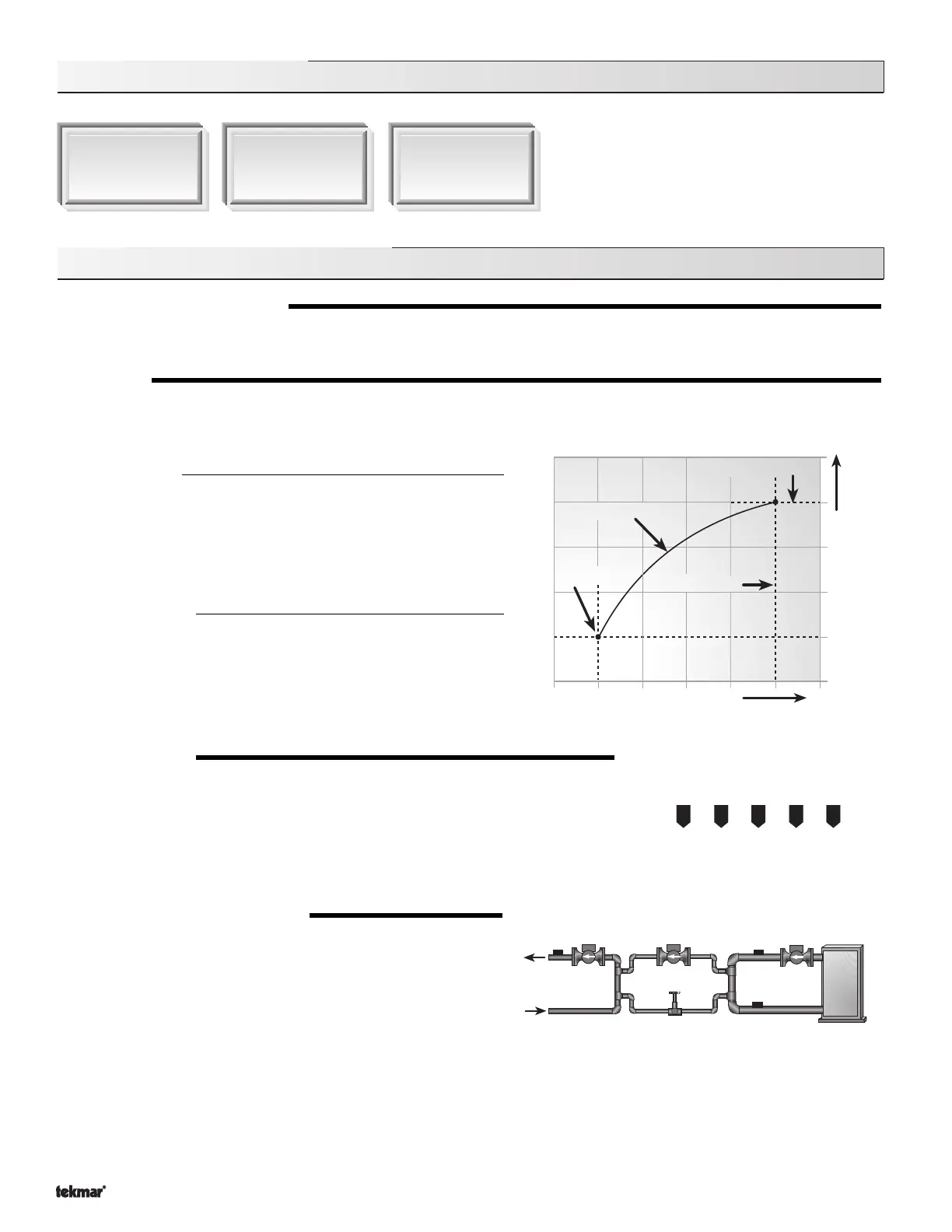 tekmar®